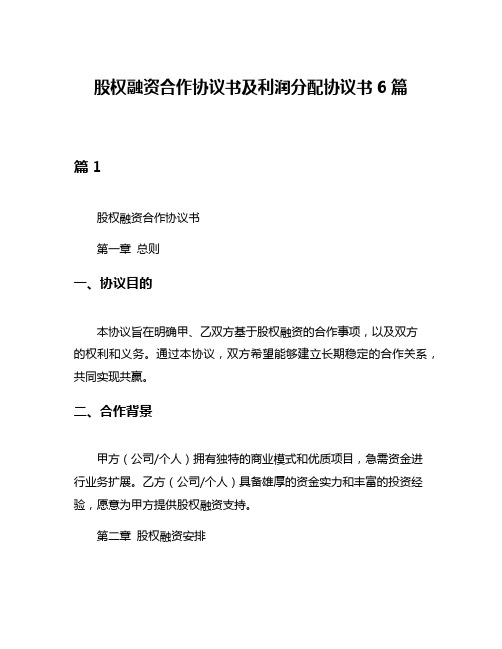 股权融资合作协议书及利润分配协议书 6 篇

篇 1

股权融资合作协议书

第一章 总则

一、协议目的

本协议旨在明确甲、乙双方基于股权融资的合作事项，以及双方的权利和义务。通过本协议，双方希望能够建立长期稳定的合作关系，共同实现共赢。

二、合作背景

甲方（公司/个人）拥有独特的商业模式和优质项目，急需资金进行业务扩展。乙方（公司/个人）具备雄厚的资金实力和丰富的投资经验，愿意为甲方提供股权融资支持。

第二章 股权融资安排